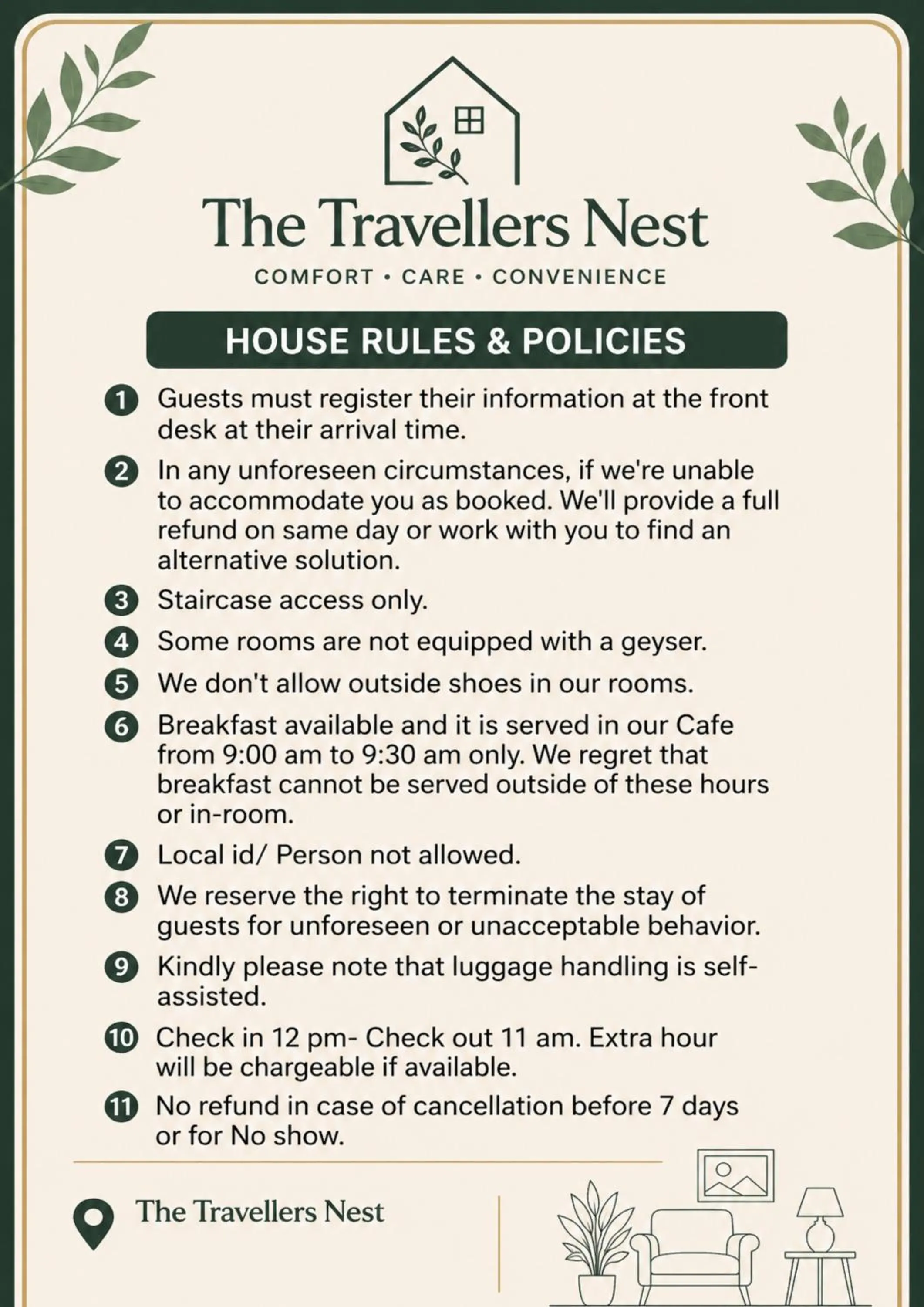 The Travellers Nest

COMFORT • CARE • CONVENIENCE

HOUSE RULES & POLICIES

1 Guests must register their information at the front desk at their arrival time.

2 In any unforeseen circumstances, if we're unable to accommodate you as booked. We'll provide a full refund on same day or work with you to find an alternative solution.

3 Staircase access only.

4 Some rooms are not equipped with a geyser.

5 We don't allow outside shoes in our rooms.

6 Breakfast available and it is served in our Cafe from 9:00 am to 9:30 am only. We regret that breakfast cannot be served outside of these hours or in-room.

7 Local id/ Person not allowed.

8 We reserve the right to terminate the stay of guests for unforeseen or unacceptable behavior.

9 Kindly please note that luggage handling is self-assisted.

10 Check in 12 pm- Check out 11 am. Extra hour will be chargeable if available.

11 No refund in case of cancellation before 7 days or for No show.

The Travellers Nest